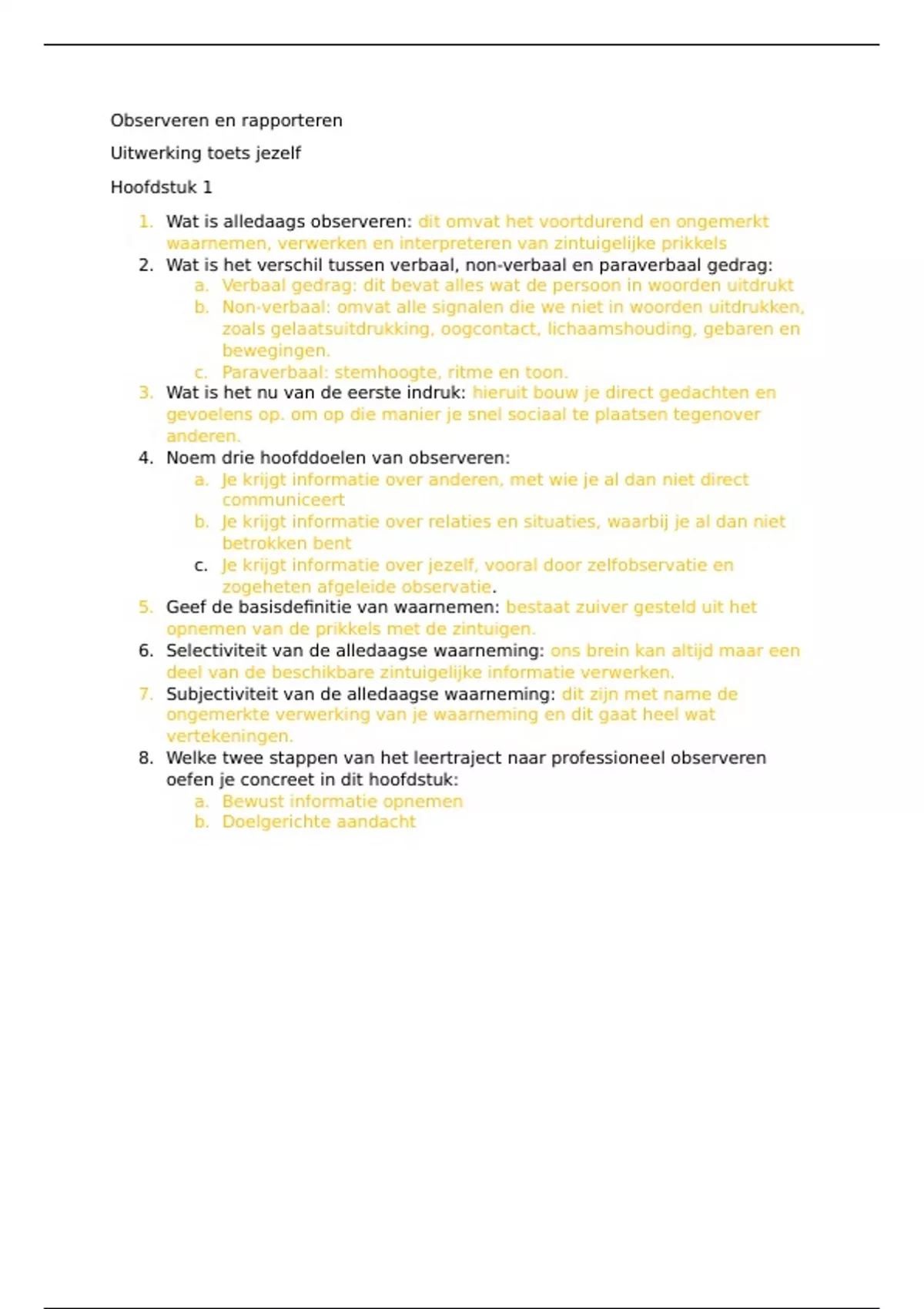 Observeren en rapporteren

Uitwerking toets jezelf

Hoofdstuk 1

1. Wat is alledaags observeren: dit omvat het voortdurend en ongemerkt waarnemen, verwerken en interpreteren van zintuigelijke prikkels
2. Wat is het verschil tussen verbaal, non-verbaal en paraverbaal gedrag:
   a. Verbaal gedrag: dit bevat alles wat de persoon in woorden uitdrukt
   b. Non-verbaal: omvat alle signalen die we niet in woorden uitdrukken, zoals gelaatsuitdrukking, oogcontact, lichaamshouding, gebaren en bewegingen.
   c. Paraverbaal: stemhoogte, ritme en toon.
3. Wat is het nu van de eerste indruk: hieruit bouw je direct gedachten en gevoelens op. om op die manier je snel sociaal te plaatsen tegenover anderen.
4. Noem drie hoofddoelen van observeren:
   a. Je krijgt informatie over anderen, met wie je al dan niet direct communiceert
   b. Je krijgt informatie over relaties en situaties, waarbij je al dan niet betrokken bent
   c. Je krijgt informatie over jezelf, vooral door zelfobservatie en zogeheten afgeleide observatie.
5. Geef de basisdefinitie van waarnemen: bestaat zuiver gesteld uit het opnemen van de prikkels met de zintuigen.
6. Selectiviteit van de alledaagse waarneming: ons brein kan altijd maar een deel van de beschikbare zintuigelijke informatie verwerken.
7. Subjectiviteit van de alledaagse waarneming: dit zijn met name de ongemerkte verwerking van je waarneming en dit gaat heel wat vertekeningen.
8. Welke twee stappen van het leertraject naar professioneel observeren oefen je concreet in dit hoofdstuk:
   a. Bewust informatie opnemen
   b. Doelgerichte aandacht